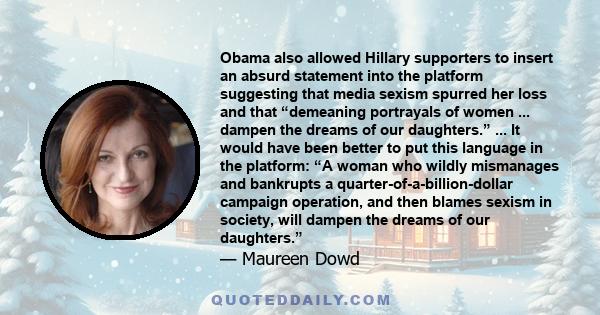 Obama also allowed Hillary supporters to insert an absurd statement into the platform suggesting that media sexism spurred her loss and that “demeaning portrayals of women ... dampen the dreams of our daughters.” ... It would have been better to put this language in the platform: “A woman who wildly mismanages and bankrupts a quarter-of-a-billion-dollar campaign operation, and then blames sexism in society, will dampen the dreams of our daughters.”
— Maureen Dowd

QUOTEDDAILY.COM